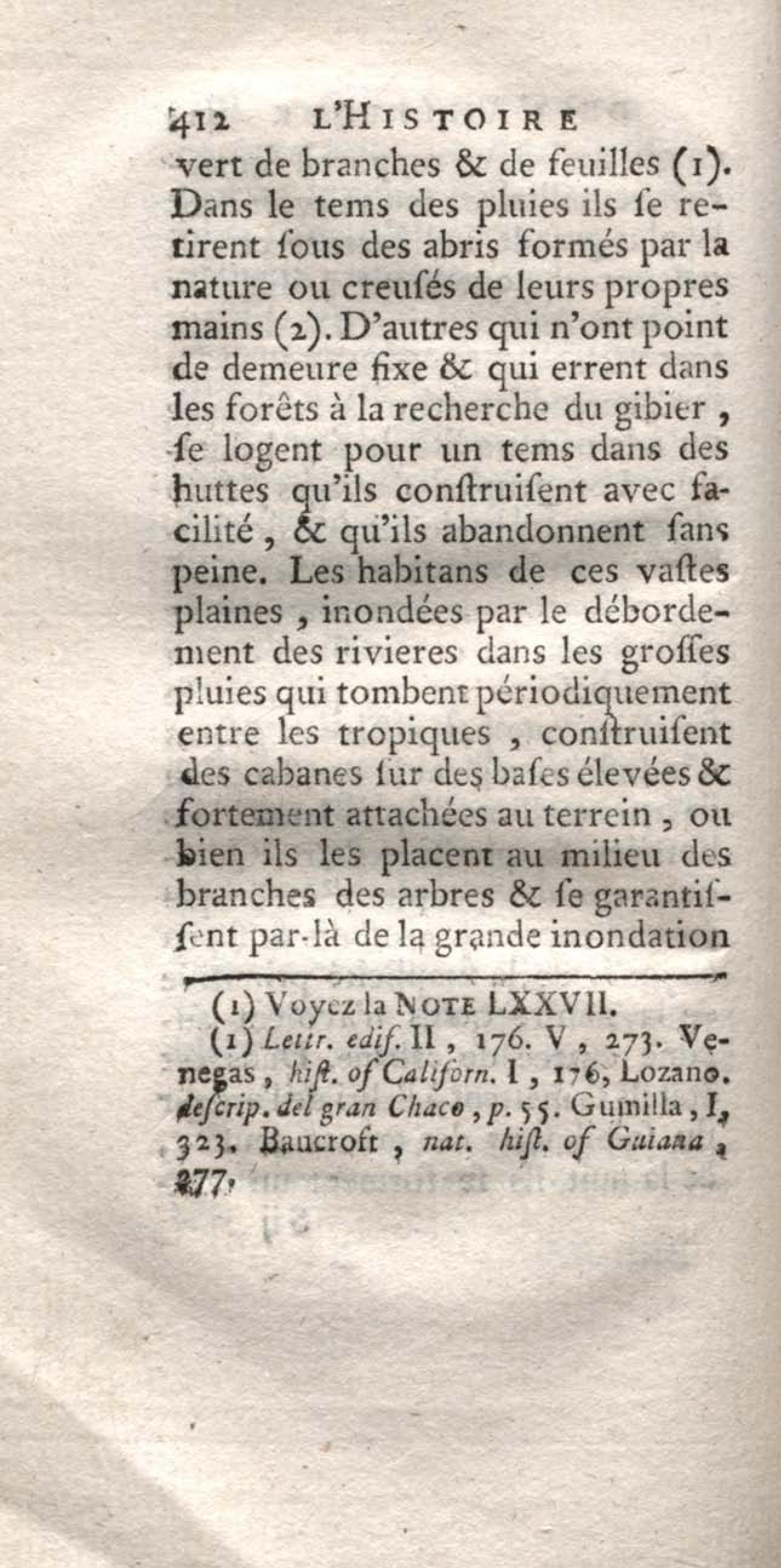 412 L'HISTOIRE

vert de branches & de feuilles (1). Dans le tems des pluies ils ſe retirent ſous des abris formés par la nature ou creuſés de leurs propres mains (2). D'autres qui n'ont point de demeure fixe & qui errent dans les forêts à la recherche du gibier, ſe logent pour un tems dans des huttes qu'ils conſtruiſent avec facilité, & qu'ils abandonnent ſans peine. Les habitans de ces vaſtes plaines, inondées par le débordement des rivieres dans les groſſes pluies qui tombent périodiquement entre les tropiques, conſtruiſent des cabanes ſur des baſes élevées & fortement attachées au terrein, ou bien ils les placent au milieu des branches des arbres & ſe garantiſſent par-là de la grande inondation

(1) Voyez la NOTE LXXVII.
(1) Lettr. edif. II, 176. V, 273. Venegas, hiſt. of Californ. I, 176, Lozano. deſcrip. del gran Chaco, p. 55. Gumilla, I, 323. Bancroft, nat. hiſt. of Guiana, 277.